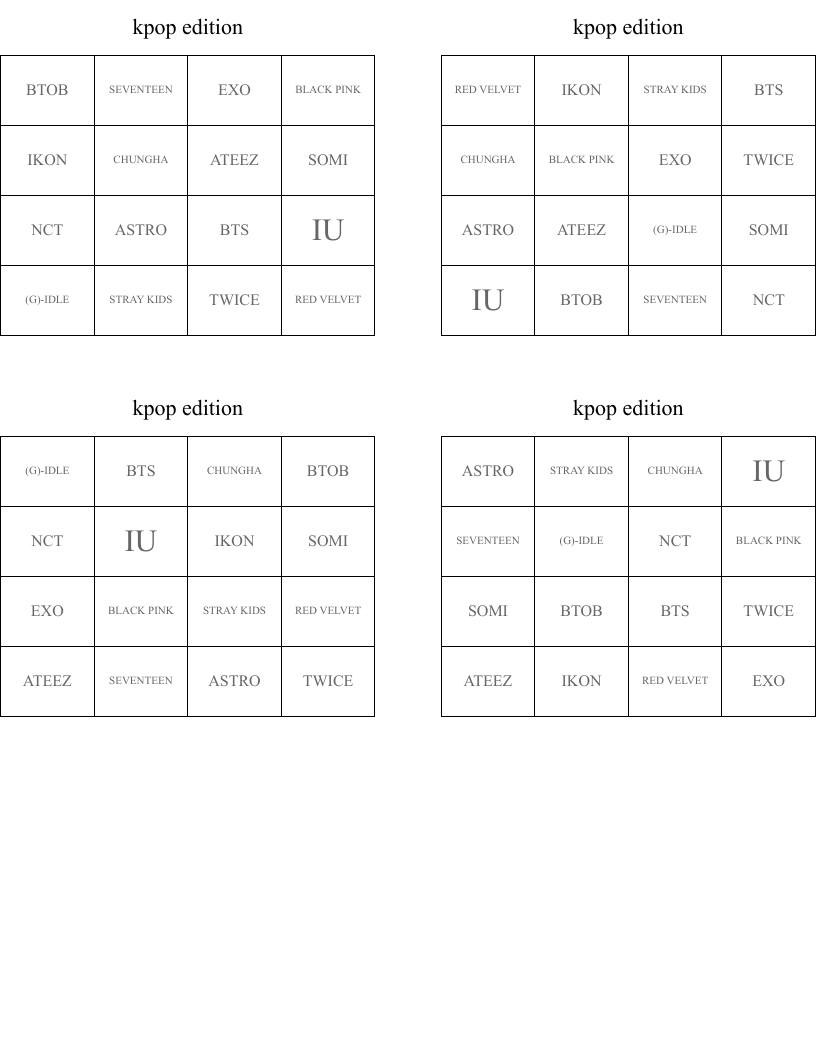 kpop edition

| BTOB | SEVENTEEN | EXO | BLACK PINK |
|---|---|---|---|
| IKON | CHUNGHA | ATEEZ | SOMI |
| NCT | ASTRO | BTS | IU |
| (G)-IDLE | STRAY KIDS | TWICE | RED VELVET |

kpop edition

| RED VELVET | IKON | STRAY KIDS | BTS |
|---|---|---|---|
| CHUNGHA | BLACK PINK | EXO | TWICE |
| ASTRO | ATEEZ | (G)-IDLE | SOMI |
| IU | BTOB | SEVENTEEN | NCT |

kpop edition

| (G)-IDLE | BTS | CHUNGHA | BTOB |
|---|---|---|---|
| NCT | IU | IKON | SOMI |
| EXO | BLACK PINK | STRAY KIDS | RED VELVET |
| ATEEZ | SEVENTEEN | ASTRO | TWICE |

kpop edition

| ASTRO | STRAY KIDS | CHUNGHA | IU |
|---|---|---|---|
| SEVENTEEN | (G)-IDLE | NCT | BLACK PINK |
| SOMI | BTOB | BTS | TWICE |
| ATEEZ | IKON | RED VELVET | EXO |